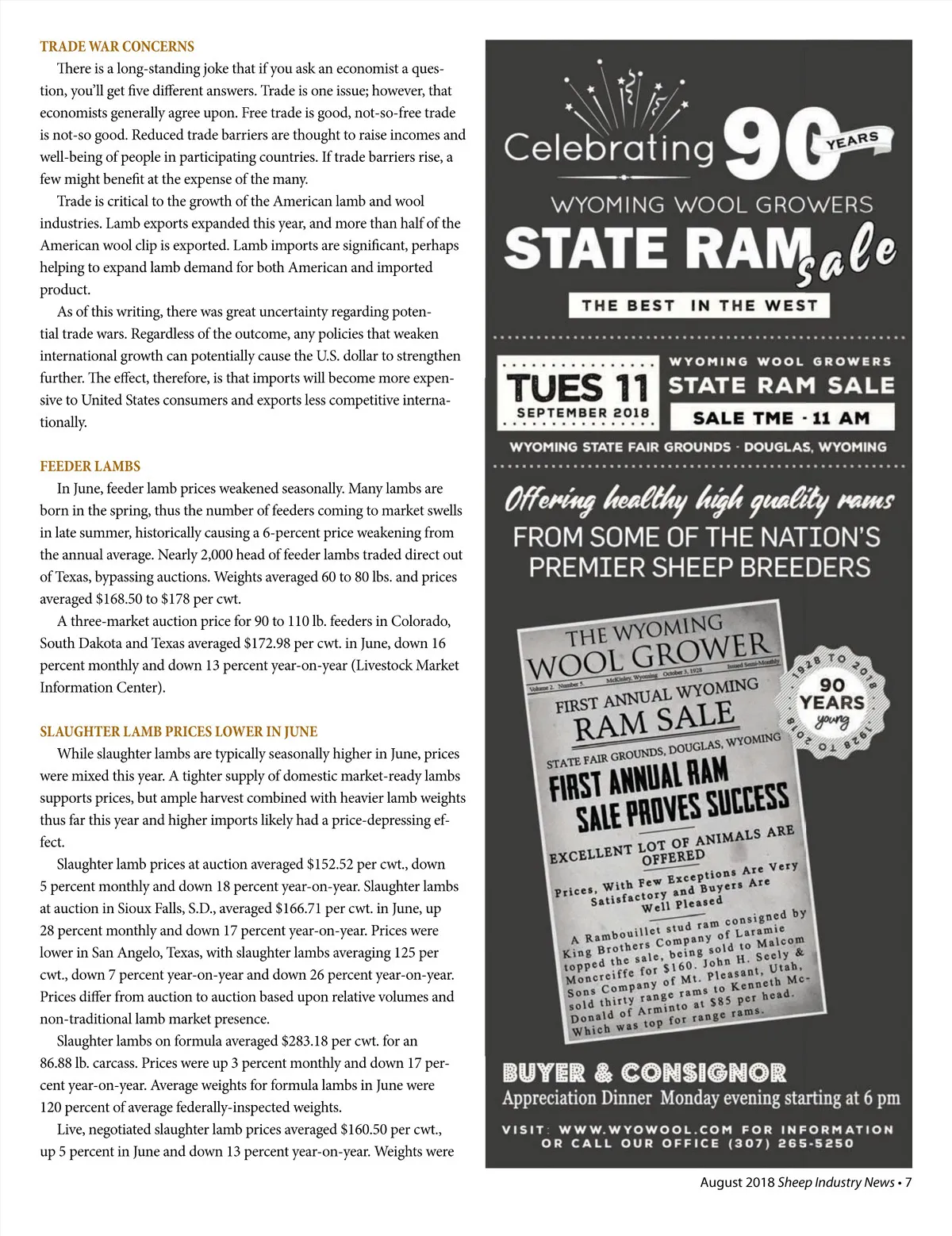 TRADE WAR CONCERNS

There is a long-standing joke that if you ask an economist a question, you'll get five different answers. Trade is one issue; however, that economists generally agree upon. Free trade is good, not-so-free trade is not-so good. Reduced trade barriers are thought to raise incomes and well-being of people in participating countries. If trade barriers rise, a few might benefit at the expense of the many.

Trade is critical to the growth of the American lamb and wool industries. Lamb exports expanded this year, and more than half of the American wool clip is exported. Lamb imports are significant, perhaps helping to expand lamb demand for both American and imported product.

As of this writing, there was great uncertainty regarding potential trade wars. Regardless of the outcome, any policies that weaken international growth can potentially cause the U.S. dollar to strengthen further. The effect, therefore, is that imports will become more expensive to United States consumers and exports less competitive internationally.

FEEDER LAMBS

In June, feeder lamb prices weakened seasonally. Many lambs are born in the spring, thus the number of feeders coming to market swells in late summer, historically causing a 6-percent price weakening from the annual average. Nearly 2,000 head of feeder lambs traded direct out of Texas, bypassing auctions. Weights averaged 60 to 80 lbs. and prices averaged $168.50 to $178 per cwt.

A three-market auction price for 90 to 110 lb. feeders in Colorado, South Dakota and Texas averaged $172.98 per cwt. in June, down 16 percent monthly and down 13 percent year-on-year (Livestock Market Information Center).

SLAUGHTER LAMB PRICES LOWER IN JUNE

While slaughter lambs are typically seasonally higher in June, prices were mixed this year. A tighter supply of domestic market-ready lambs supports prices, but ample harvest combined with heavier lamb weights thus far this year and higher imports likely had a price-depressing effect.

Slaughter lamb prices at auction averaged $152.52 per cwt., down 5 percent monthly and down 18 percent year-on-year. Slaughter lambs at auction in Sioux Falls, S.D., averaged $166.71 per cwt. in June, up 28 percent monthly and down 17 percent year-on-year. Prices were lower in San Angelo, Texas, with slaughter lambs averaging 125 per cwt., down 7 percent year-on-year and down 26 percent year-on-year. Prices differ from auction to auction based upon relative volumes and non-traditional lamb market presence.

Slaughter lambs on formula averaged $283.18 per cwt. for an 86.88 lb. carcass. Prices were up 3 percent monthly and down 17 percent year-on-year. Average weights for formula lambs in June were 120 percent of average federally-inspected weights.

Live, negotiated slaughter lamb prices averaged $160.50 per cwt., up 5 percent in June and down 13 percent year-on-year. Weights were

Celebrating 90 YEARS
WYOMING WOOL GROWERS
STATE RAM sale
THE BEST IN THE WEST

TUES 11
SEPTEMBER 2018
WYOMING WOOL GROWERS
STATE RAM SALE
SALE TME - 11 AM
WYOMING STATE FAIR GROUNDS · DOUGLAS, WYOMING

Offering healthy high quality rams
FROM SOME OF THE NATION'S PREMIER SHEEP BREEDERS

THE WYOMING WOOL GROWER
Volume 2. Number 5. McKinley, Wyoming October 3, 1928 Issued Semi-Monthly
FIRST ANNUAL WYOMING RAM SALE
STATE FAIR GROUNDS, DOUGLAS, WYOMING
FIRST ANNUAL RAM SALE PROVES SUCCESS
EXCELLENT LOT OF ANIMALS ARE OFFERED
Prices, With Few Exceptions Are Very Satisfactory and Buyers Are Well Pleased
A Rambouillet stud ram consigned by King Brothers Company of Laramie topped the sale, being sold to Malcom Moncreiffe for $160. John H. Seely & Sons Company of Mt. Pleasant, Utah, sold thirty range rams to Kenneth McDonald of Arminto at $85 per head. Which was top for range rams.

1928 TO 2018
90 YEARS young
1928 TO 2018

BUYER & CONSIGNOR
Appreciation Dinner Monday evening starting at 6 pm
VISIT: WWW.WYOWOOL.COM FOR INFORMATION OR CALL OUR OFFICE (307) 265-5250

August 2018 Sheep Industry News • 7